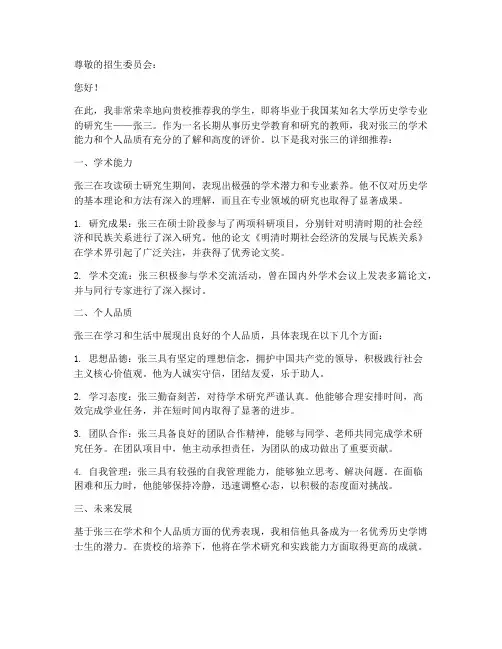 尊敬的招生委员会：

您好！

在此，我非常荣幸地向贵校推荐我的学生，即将毕业于我国某知名大学历史学专业的研究生——张三。作为一名长期从事历史学教育和研究的教师，我对张三的学术能力和个人品质有充分的了解和高度的评价。以下是我对张三的详细推荐：

一、学术能力

张三在攻读硕士研究生期间，表现出极强的学术潜力和专业素养。他不仅对历史学的基本理论和方法有深入的理解，而且在专业领域的研究也取得了显著成果。

1. 研究成果：张三在硕士阶段参与了两项科研项目，分别针对明清时期的社会经济和民族关系进行了深入研究。他的论文《明清时期社会经济的发展与民族关系》在学术界引起了广泛关注，并获得了优秀论文奖。

2. 学术交流：张三积极参与学术交流活动，曾在国内外学术会议上发表多篇论文，并与同行专家进行了深入探讨。

二、个人品质

张三在学习和生活中展现出良好的个人品质，具体表现在以下几个方面：

1. 思想品德：张三具有坚定的理想信念，拥护中国共产党的领导，积极践行社会主义核心价值观。他为人诚实守信，团结友爱，乐于助人。

2. 学习态度：张三勤奋刻苦，对待学术研究严谨认真。他能够合理安排时间，高效完成学业任务，并在短时间内取得了显著的进步。

3. 团队合作：张三具备良好的团队合作精神，能够与同学、老师共同完成学术研究任务。在团队项目中，他主动承担责任，为团队的成功做出了重要贡献。

4. 自我管理：张三具有较强的自我管理能力，能够独立思考、解决问题。在面临困难和压力时，他能够保持冷静，迅速调整心态，以积极的态度面对挑战。

三、未来发展

基于张三在学术和个人品质方面的优秀表现，我相信他具备成为一名优秀历史学博士生的潜力。在贵校的培养下，他将在学术研究和实践能力方面取得更高的成就。